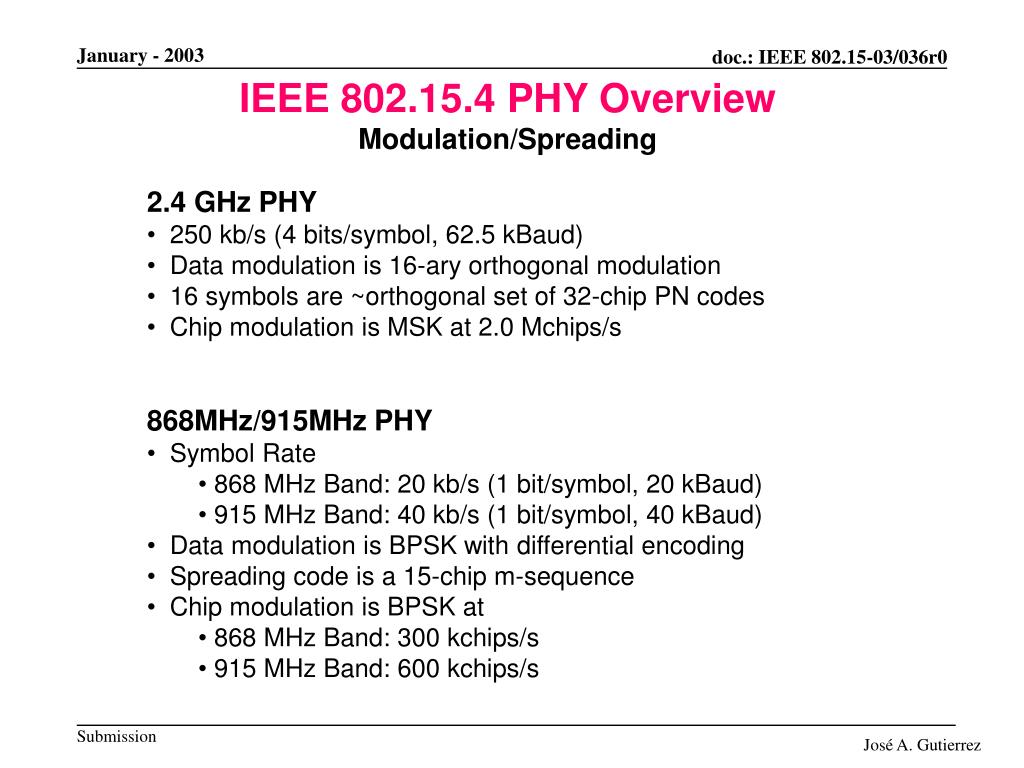 January - 2003

doc.: IEEE 802.15-03/036r0

IEEE 802.15.4 PHY Overview
Modulation/Spreading

2.4 GHz PHY
• 250 kb/s (4 bits/symbol, 62.5 kBaud)
• Data modulation is 16-ary orthogonal modulation
• 16 symbols are ~orthogonal set of 32-chip PN codes
• Chip modulation is MSK at 2.0 Mchips/s

868MHz/915MHz PHY
• Symbol Rate
• 868 MHz Band: 20 kb/s (1 bit/symbol, 20 kBaud)
• 915 MHz Band: 40 kb/s (1 bit/symbol, 40 kBaud)
• Data modulation is BPSK with differential encoding
• Spreading code is a 15-chip m-sequence
• Chip modulation is BPSK at
• 868 MHz Band: 300 kchips/s
• 915 MHz Band: 600 kchips/s

Submission

José A. Gutierrez